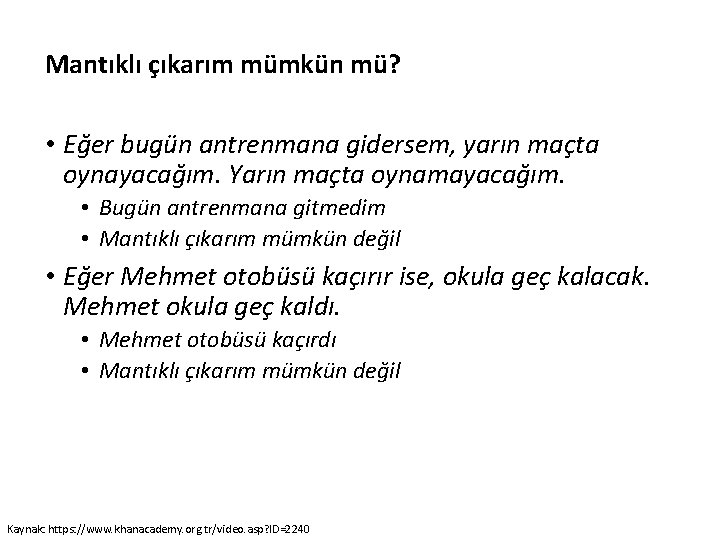 Mantıklı çıkarım mümkün mü?

• Eğer bugün antrenmana gidersem, yarın maçta oynayacağım. Yarın maçta oynamayacağım.
  • Bugün antrenmana gitmedim
  • Mantıklı çıkarım mümkün değil
• Eğer Mehmet otobüsü kaçırır ise, okula geç kalacak. Mehmet okula geç kaldı.
  • Mehmet otobüsü kaçırdı
  • Mantıklı çıkarım mümkün değil

Kaynak: https://www.khanacademy.org.tr/video.asp?ID=2240